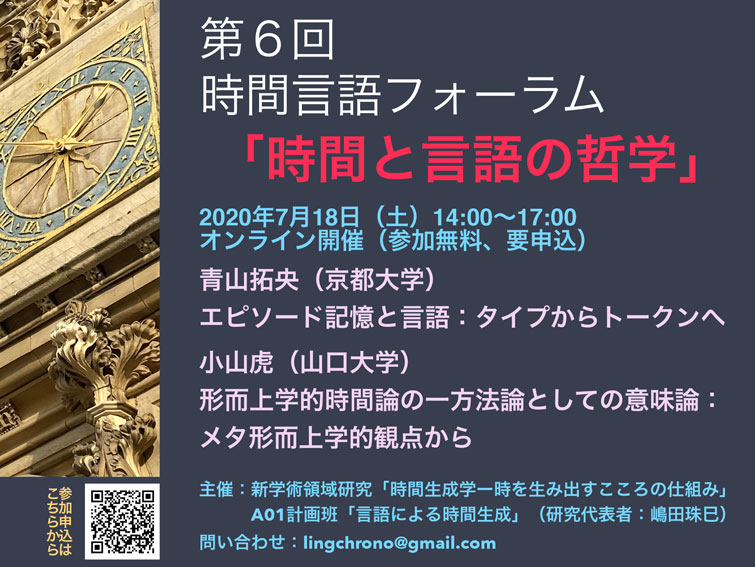 第６回
時間言語フォーラム
「時間と言語の哲学」

2020年7月18日（土）14:00〜17:00
オンライン開催（参加無料、要申込）

青山拓央（京都大学）
エピソード記憶と言語：タイプからトークンへ

小山虎（山口大学）
形而上学的時間論の一方法論としての意味論：メタ形而上学的観点から

参加申込はこちらから

主催：新学術領域研究「時間生成学ー時を生み出すこころの仕組み」
A01計画班「言語による時間生成」（研究代表者：嶋田珠巳）
問い合わせ：lingchrono@gmail.com